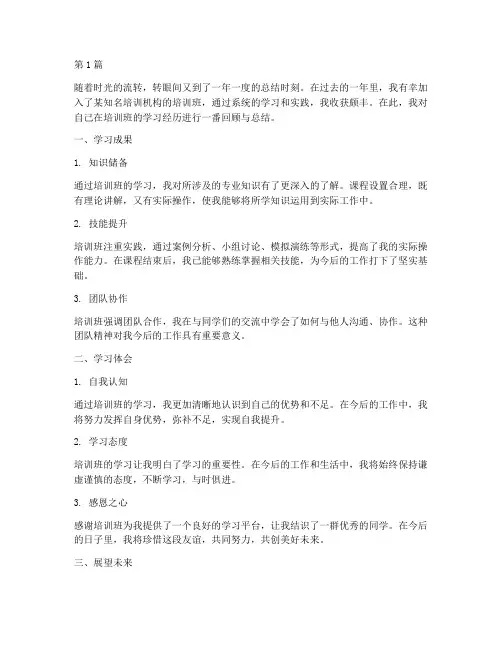 第 1 篇

随着时光的流转，转眼间又到了一年一度的总结时刻。在过去的一年里，我有幸加入了某知名培训机构的培训班，通过系统的学习和实践，我收获颇丰。在此，我对自己在培训班的学习经历进行一番回顾与总结。

一、学习成果

1. 知识储备

通过培训班的学习，我对所涉及的专业知识有了更深入的了解。课程设置合理，既有理论讲解，又有实际操作，使我能够将所学知识运用到实际工作中。

2. 技能提升

培训班注重实践，通过案例分析、小组讨论、模拟演练等形式，提高了我的实际操作能力。在课程结束后，我已能够熟练掌握相关技能，为今后的工作打下了坚实基础。

3. 团队协作

培训班强调团队合作，我在与同学们的交流中学会了如何与他人沟通、协作。这种团队精神对我今后的工作具有重要意义。

二、学习体会

1. 自我认知

通过培训班的学习，我更加清晰地认识到自己的优势和不足。在今后的工作中，我将努力发挥自身优势，弥补不足，实现自我提升。

2. 学习态度

培训班的学习让我明白了学习的重要性。在今后的工作和生活中，我将始终保持谦虚谨慎的态度，不断学习，与时俱进。

3. 感恩之心

感谢培训班为我提供了一个良好的学习平台，让我结识了一群优秀的同学。在今后的日子里，我将珍惜这段友谊，共同努力，共创美好未来。

三、展望未来